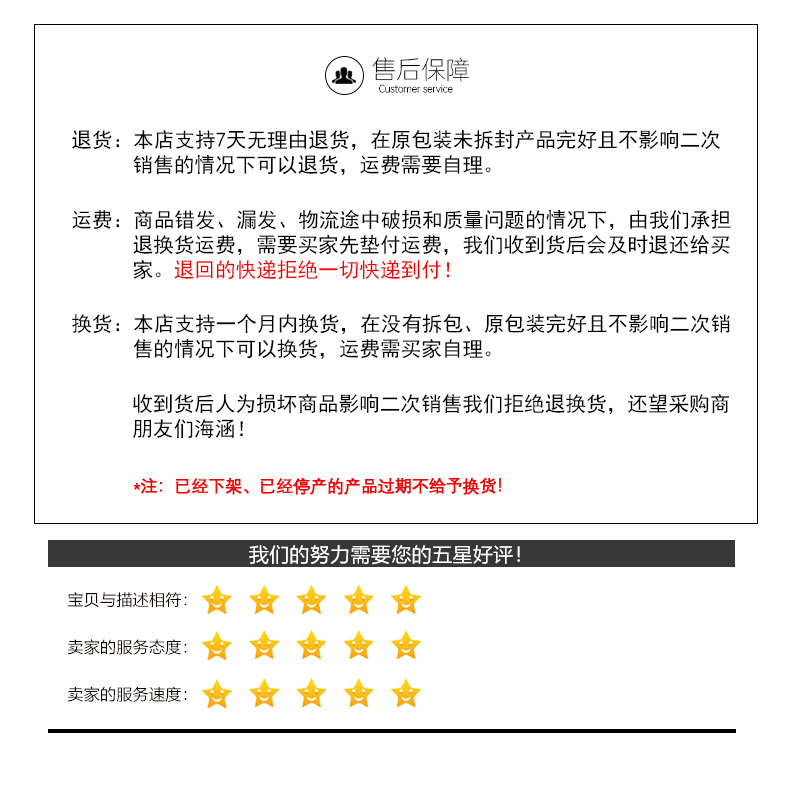 售后保障
Customer service

退货：本店支持7天无理由退货，在原包装未拆封产品完好且不影响二次销售的情况下可以退货，运费需要自理。

运费：商品错发、漏发、物流途中破损和质量问题的情况下，由我们承担退换货运费，需要买家先垫付运费，我们收到货后会及时退还给买家。退回的快递拒绝一切快递到付！

换货：本店支持一个月内换货，在没有拆包、原包装完好且不影响二次销售的情况下可以换货，运费需买家自理。

收到货后人为损坏商品影响二次销售我们拒绝退换货，还望采购商朋友们海涵！

*注：已经下架、已经停产的产品过期不给予换货！

我们的努力需要您的五星好评！

宝贝与描述相符：

卖家的服务态度：

卖家的服务速度：